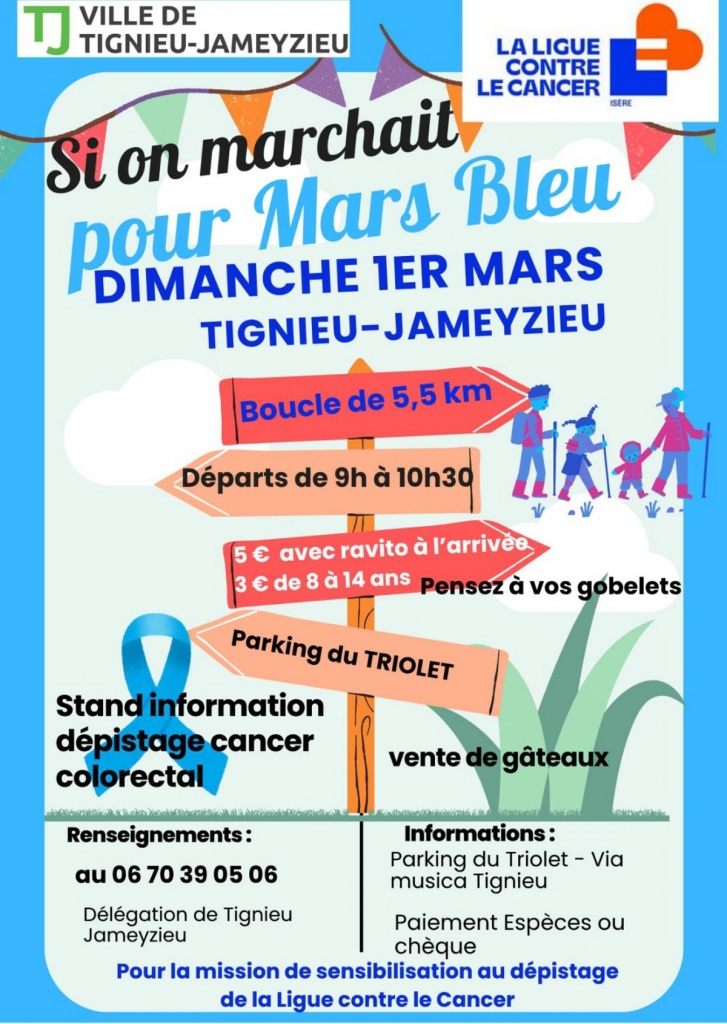 TJ VILLE DE TIGNIEU-JAMEYZIEU

LA LIGUE CONTRE LE CANCER
ISÈRE

Si on marchait pour Mars Bleu

DIMANCHE 1ER MARS
TIGNIEU-JAMEYZIEU

Boucle de 5,5 km

Départs de 9h à 10h30

5 € avec ravito à l'arrivée
3 € de 8 à 14 ans

Pensez à vos gobelets

Parking du TRIOLET

Stand information dépistage cancer colorectal

vente de gâteaux

Renseignements :
au 06 70 39 05 06
Délégation de Tignieu Jameyzieu

Informations :
Parking du Triolet - Via musica Tignieu
Paiement Espèces ou chèque

Pour la mission de sensibilisation au dépistage de la Ligue contre le Cancer